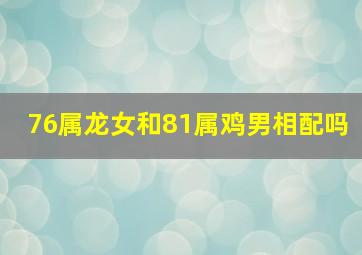 76属龙女和81属鸡男相配吗